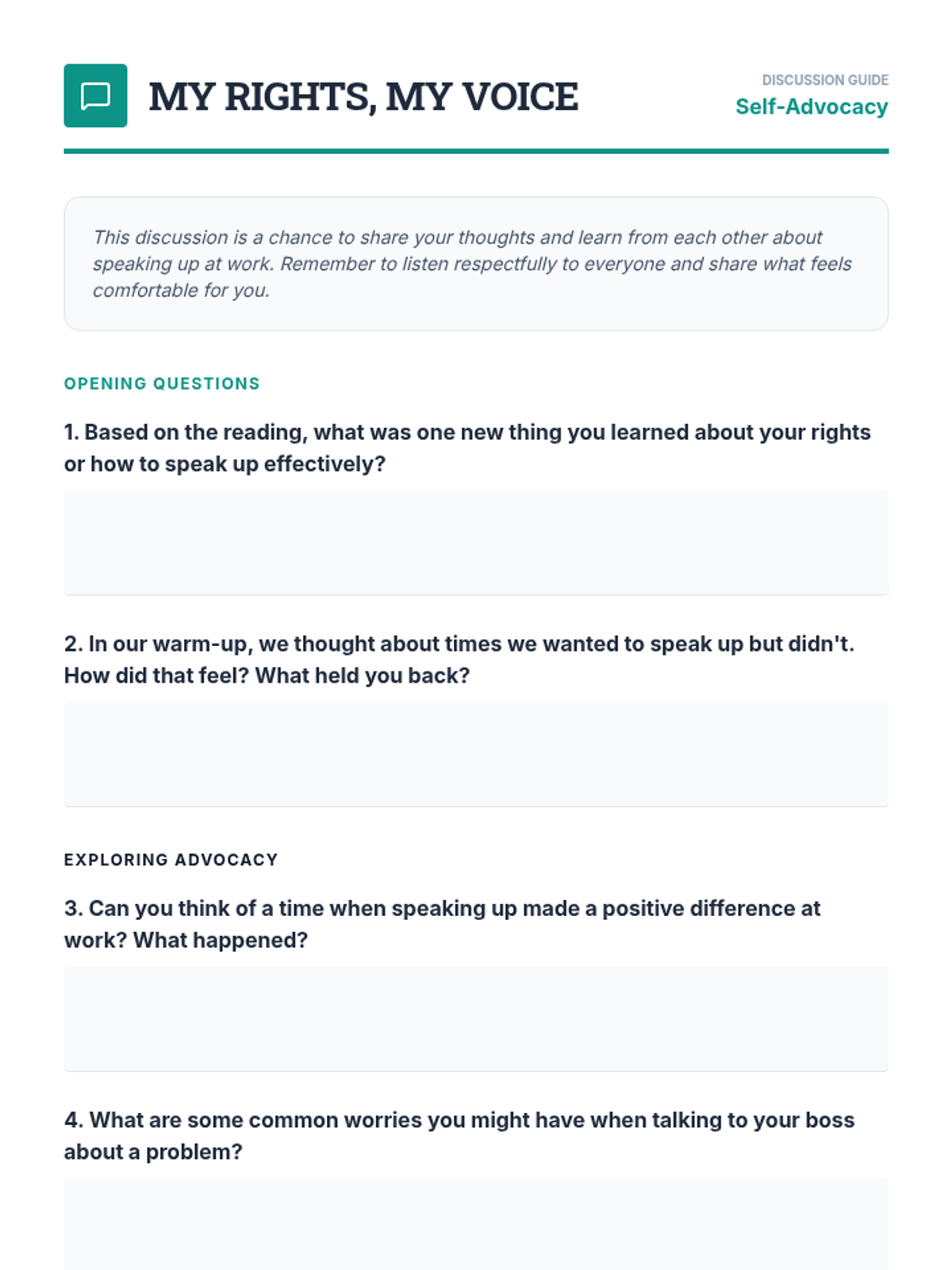 MY RIGHTS, MY VOICE

DISCUSSION GUIDE
Self-Advocacy

This discussion is a chance to share your thoughts and learn from each other about speaking up at work. Remember to listen respectfully to everyone and share what feels comfortable for you.

OPENING QUESTIONS

1. Based on the reading, what was one new thing you learned about your rights or how to speak up effectively?

2. In our warm-up, we thought about times we wanted to speak up but didn't. How did that feel? What held you back?

EXPLORING ADVOCACY

3. Can you think of a time when speaking up made a positive difference at work? What happened?

4. What are some common worries you might have when talking to your boss about a problem?